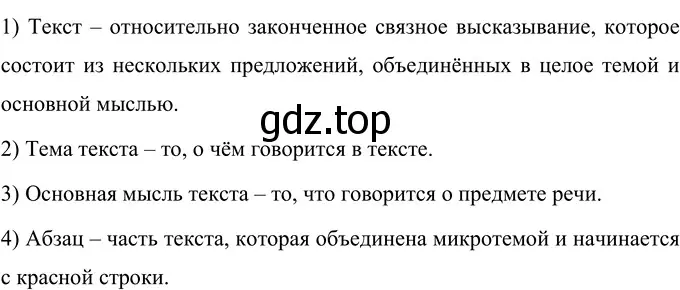 1) Текст – относительно законченное связное высказывание, которое состоит из нескольких предложений, объединённых в целое темой и основной мыслью.

gdz.top

2) Тема текста – то, о чём говорится в тексте.

3) Основная мысль текста – то, что говорится о предмете речи.

4) Абзац – часть текста, которая объединена микротемой и начинается с красной строки.